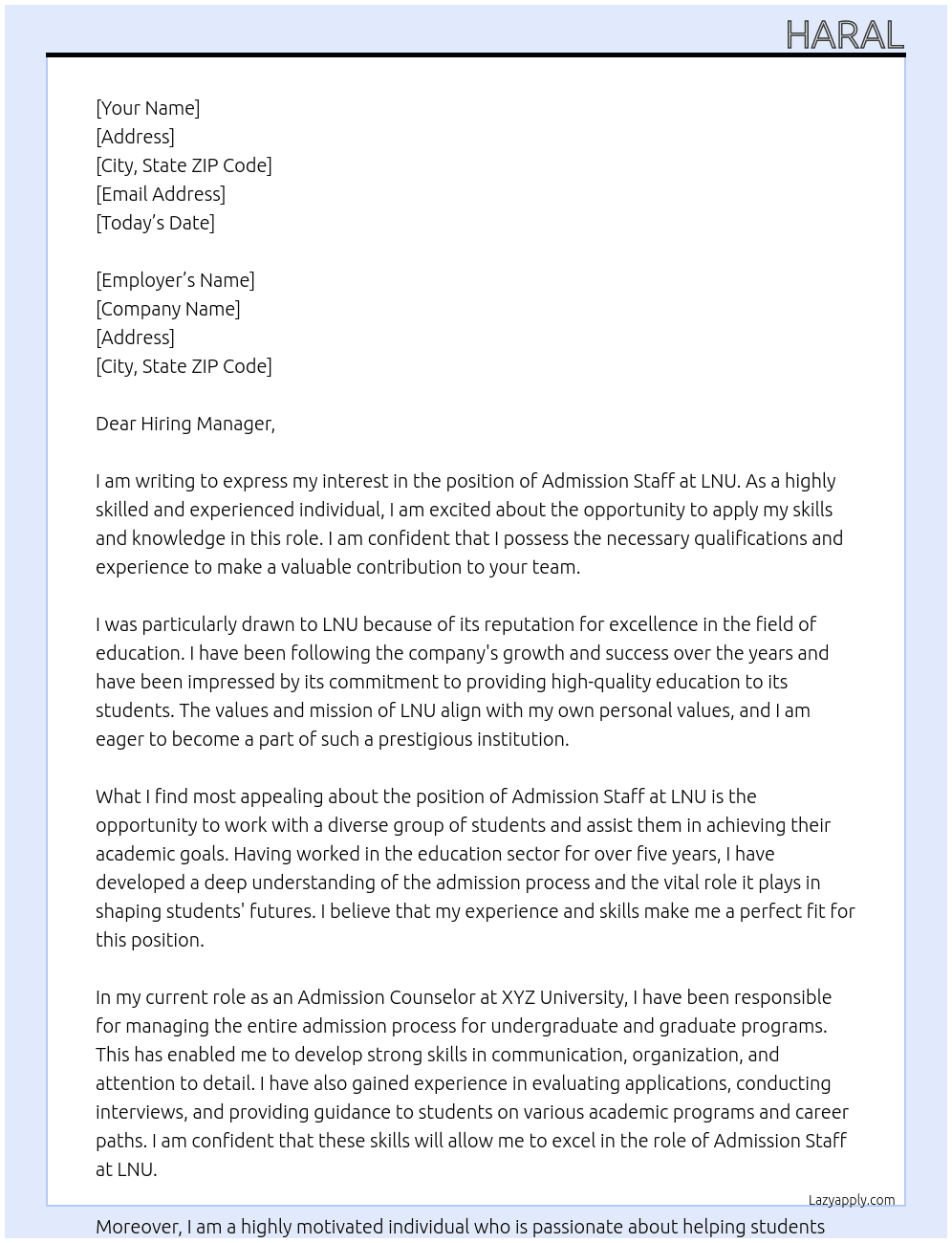 HARAL

[Your Name]
[Address]
[City, State ZIP Code]
[Email Address]
[Today's Date]

[Employer's Name]
[Company Name]
[Address]
[City, State ZIP Code]

Dear Hiring Manager,

I am writing to express my interest in the position of Admission Staff at LNU. As a highly skilled and experienced individual, I am excited about the opportunity to apply my skills and knowledge in this role. I am confident that I possess the necessary qualifications and experience to make a valuable contribution to your team.

I was particularly drawn to LNU because of its reputation for excellence in the field of education. I have been following the company's growth and success over the years and have been impressed by its commitment to providing high-quality education to its students. The values and mission of LNU align with my own personal values, and I am eager to become a part of such a prestigious institution.

What I find most appealing about the position of Admission Staff at LNU is the opportunity to work with a diverse group of students and assist them in achieving their academic goals. Having worked in the education sector for over five years, I have developed a deep understanding of the admission process and the vital role it plays in shaping students' futures. I believe that my experience and skills make me a perfect fit for this position.

In my current role as an Admission Counselor at XYZ University, I have been responsible for managing the entire admission process for undergraduate and graduate programs. This has enabled me to develop strong skills in communication, organization, and attention to detail. I have also gained experience in evaluating applications, conducting interviews, and providing guidance to students on various academic programs and career paths. I am confident that these skills will allow me to excel in the role of Admission Staff at LNU.

Lazyapply.com

Moreover, I am a highly motivated individual who is passionate about helping students